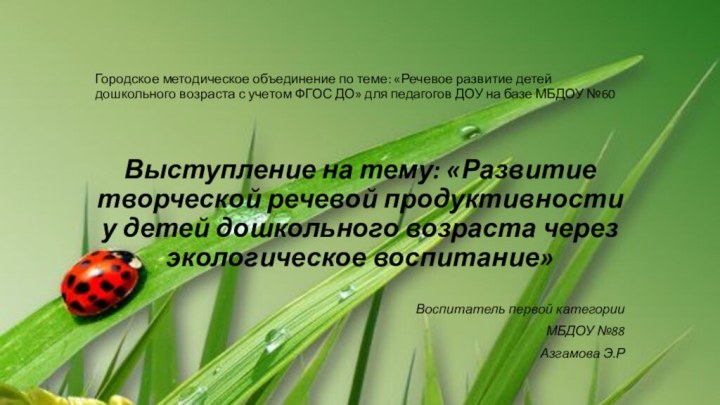 Городское методическое объединение по теме: «Речевое развитие детей дошкольного возраста с учетом ФГОС ДО» для педагогов ДОУ на базе МБДОУ №60

Выступление на тему: «Развитие творческой речевой продуктивности у детей дошкольного возраста через экологическое воспитание»

Воспитатель первой категории

МБДОУ №88

Азгамова Э.Р